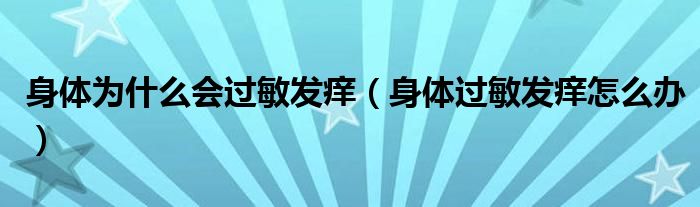 身体为什么会过敏发痒（身体过敏发痒怎么办）